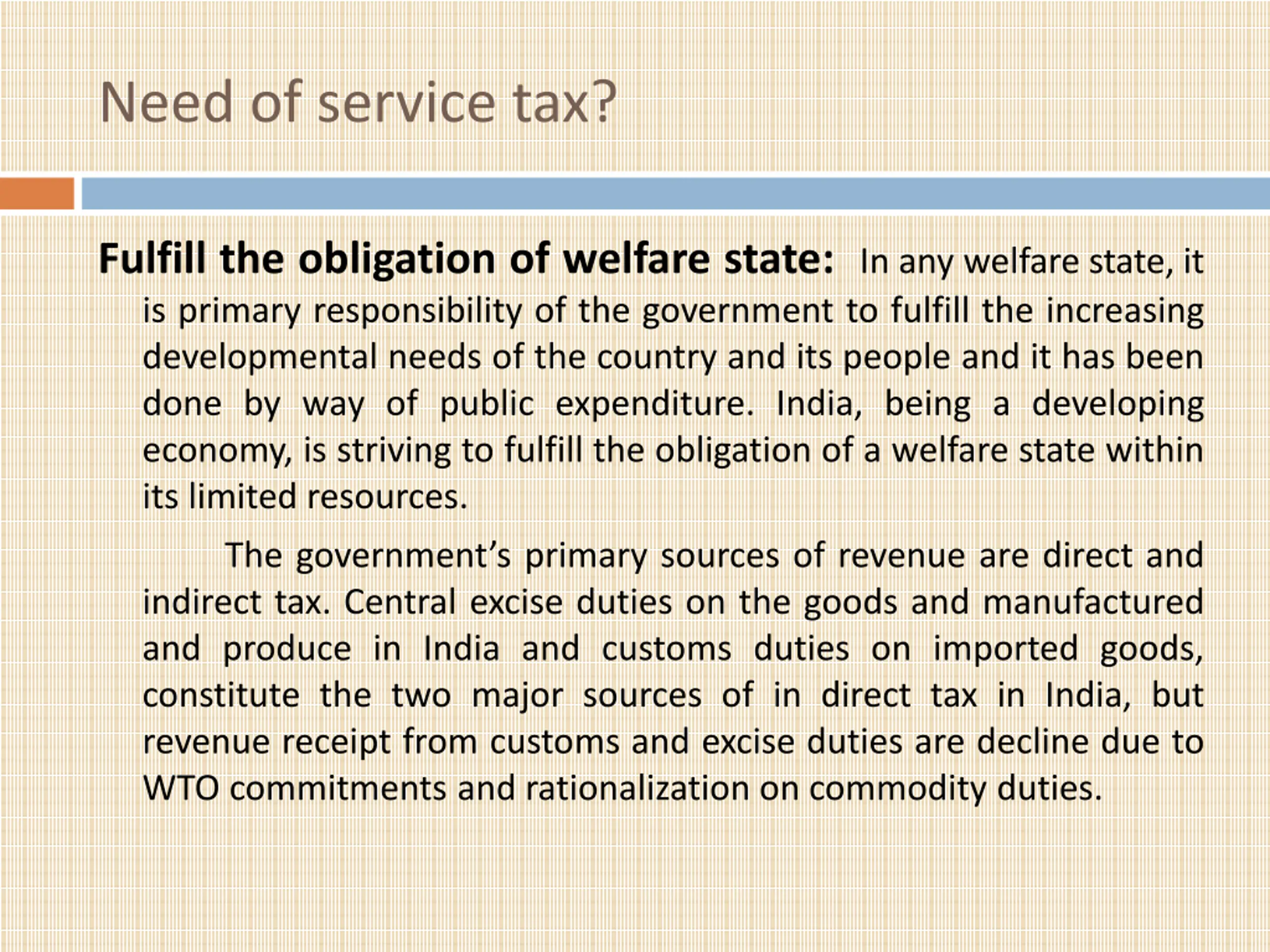 Need of service tax?

Fulfill the obligation of welfare state: In any welfare state, it is primary responsibility of the government to fulfill the increasing developmental needs of the country and its people and it has been done by way of public expenditure. India, being a developing economy, is striving to fulfill the obligation of a welfare state within its limited resources.

The government's primary sources of revenue are direct and indirect tax. Central excise duties on the goods and manufactured and produce in India and customs duties on imported goods, constitute the two major sources of in direct tax in India, but revenue receipt from customs and excise duties are decline due to WTO commitments and rationalization on commodity duties.